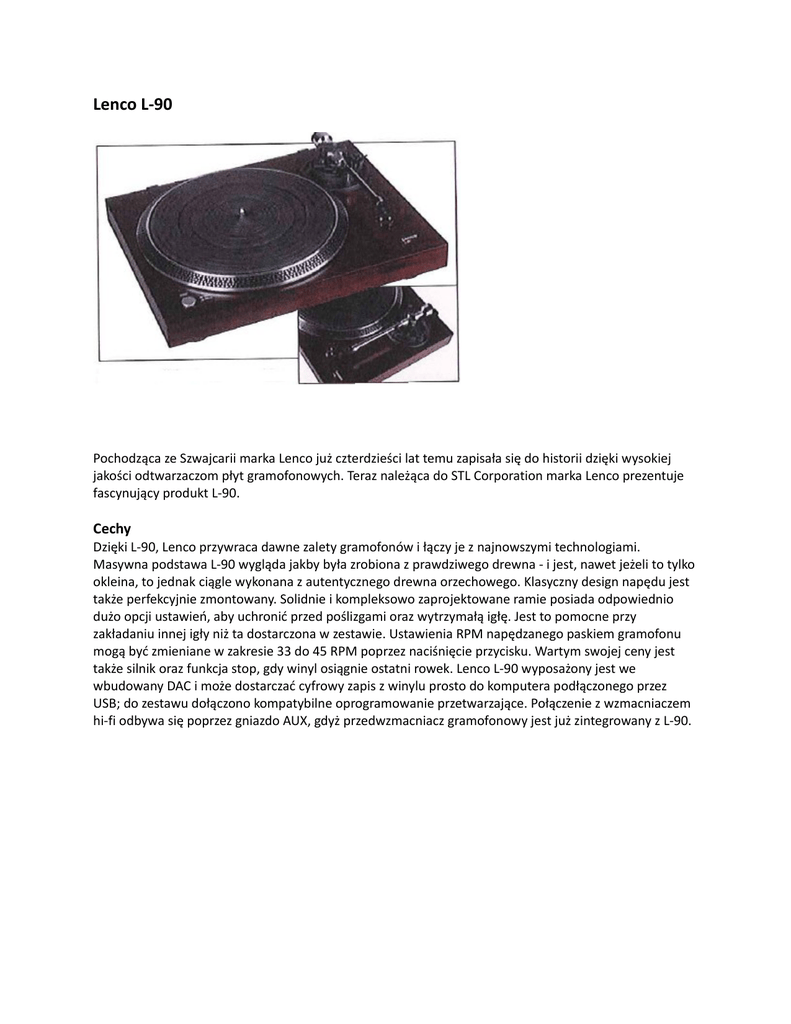 Lenco L-90

Pochodząca ze Szwajcarii marka Lenco już czterdzieści lat temu zapisała się do historii dzięki wysokiej jakości odtwarzaczom płyt gramofonowych. Teraz należąca do STL Corporation marka Lenco prezentuje fascynujący produkt L-90.

Cechy
Dzięki L-90, Lenco przywraca dawne zalety gramofonów i łączy je z najnowszymi technologiami. Masywna podstawa L-90 wygląda jakby była zrobiona z prawdziwego drewna - i jest, nawet jeżeli to tylko okleina, to jednak ciągle wykonana z autentycznego drewna orzechowego. Klasyczny design napędu jest także perfekcyjnie zmontowany. Solidnie i kompleksowo zaprojektowane ramie posiada odpowiednio dużo opcji ustawień, aby uchronić przed poślizgami oraz wytrzymałą igłę. Jest to pomocne przy zakładaniu innej igły niż ta dostarczona w zestawie. Ustawienia RPM napędzanego paskiem gramofonu mogą być zmieniane w zakresie 33 do 45 RPM poprzez naciśnięcie przycisku. Wartym swojej ceny jest także silnik oraz funkcja stop, gdy winyl osiągnie ostatni rowek. Lenco L-90 wyposażony jest we wbudowany DAC i może dostarczać cyfrowy zapis z winylu prosto do komputera podłączonego przez USB; do zestawu dołączono kompatybilne oprogramowanie przetwarzające. Połączenie z wzmacniaczem hi-fi odbywa się poprzez gniazdo AUX, gdyż przedwzmacniacz gramofonowy jest już zintegrowany z L-90.